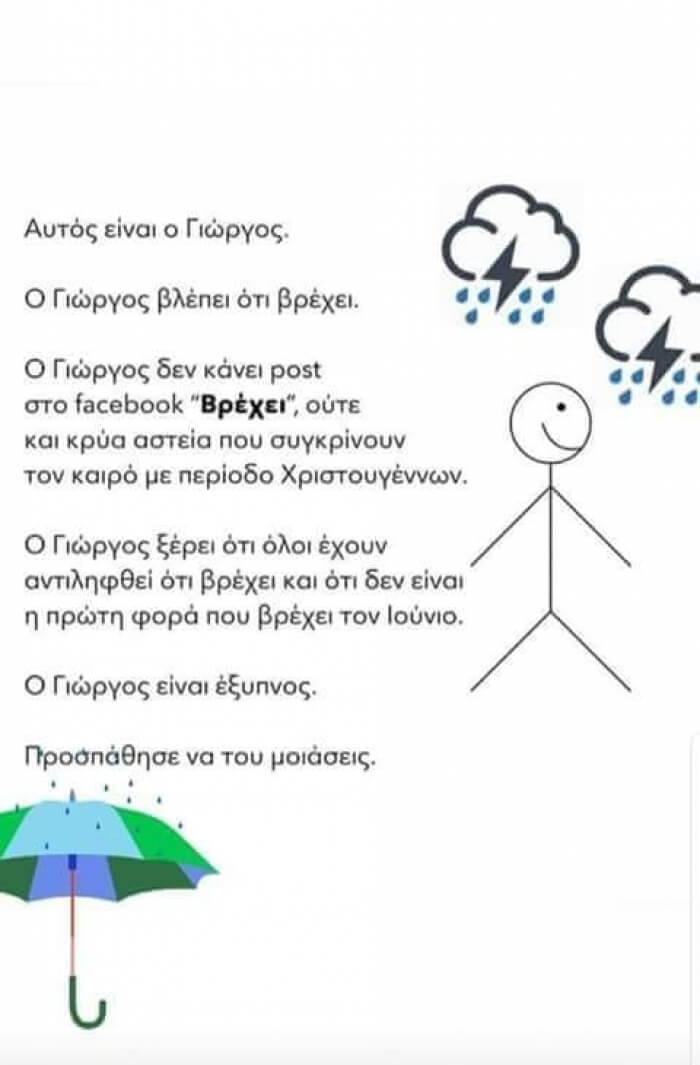 Αυτός είναι ο Γιώργος.

Ο Γιώργος βλέπει ότι βρέχει.

Ο Γιώργος δεν κάνει post στο facebook "Βρέχει", ούτε και κρύα αστεία που συγκρίνουν τον καιρό με περίοδο Χριστουγέννων.

Ο Γιώργος ξέρει ότι όλοι έχουν αντιληφθεί ότι βρέχει και ότι δεν είναι η πρώτη φορά που βρέχει τον Ιούνιο.

Ο Γιώργος είναι έξυπνος.

Προσπάθησε να του μοιάσεις.